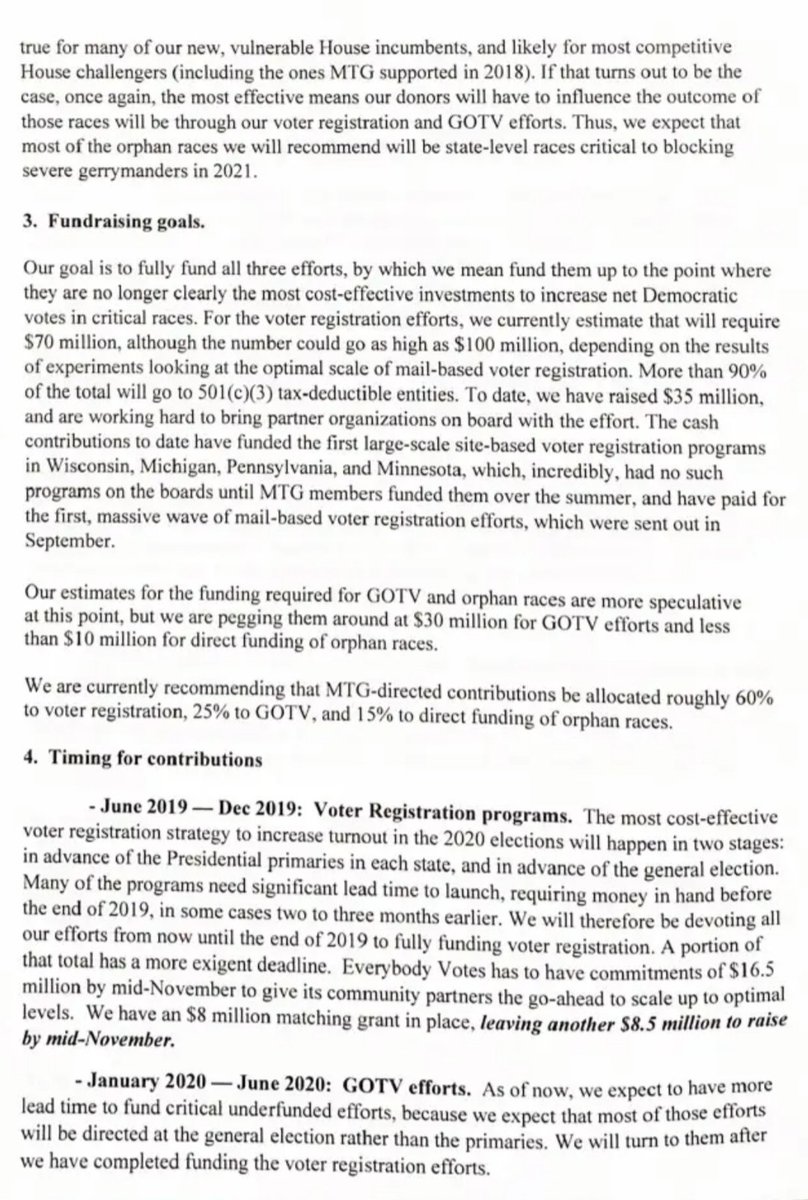 true for many of our new, vulnerable House incumbents, and likely for most competitive House challengers (including the ones MTG supported in 2018). If that turns out to be the case, once again, the most effective means our donors will have to influence the outcome of those races will be through our voter registration and GOTV efforts. Thus, we expect that most of the orphan races we will recommend will be state-level races critical to blocking severe gerrymanders in 2021.

3. Fundraising goals.

Our goal is to fully fund all three efforts, by which we mean fund them up to the point where they are no longer clearly the most cost-effective investments to increase net Democratic votes in critical races. For the voter registration efforts, we currently estimate that will require \$70 million, although the number could go as high as \$100 million, depending on the results of experiments looking at the optimal scale of mail-based voter registration. More than 90% of the total will go to 501(c)(3) tax-deductible entities. To date, we have raised \$35 million, and are working hard to bring partner organizations on board with the effort. The cash contributions to date have funded the first large-scale site-based voter registration programs in Wisconsin, Michigan, Pennsylvania, and Minnesota, which, incredibly, had no such programs on the boards until MTG members funded them over the summer, and have paid for the first, massive wave of mail-based voter registration efforts, which were sent out in September.

Our estimates for the funding required for GOTV and orphan races are more speculative at this point, but we are pegging them around at \$30 million for GOTV efforts and less than \$10 million for direct funding of orphan races.

We are currently recommending that MTG-directed contributions be allocated roughly 60% to voter registration, 25% to GOTV, and 15% to direct funding of orphan races.

4. Timing for contributions

- June 2019 — Dec 2019: Voter Registration programs. The most cost-effective voter registration strategy to increase turnout in the 2020 elections will happen in two stages: in advance of the Presidential primaries in each state, and in advance of the general election. Many of the programs need significant lead time to launch, requiring money in hand before the end of 2019, in some cases two to three months earlier. We will therefore be devoting all our efforts from now until the end of 2019 to fully funding voter registration. A portion of that total has a more exigent deadline. Everybody Votes has to have commitments of \$16.5 million by mid-November to give its community partners the go-ahead to scale up to optimal levels. We have an \$8 million matching grant in place, leaving another \$8.5 million to raise by mid-November.

- January 2020 — June 2020: GOTV efforts. As of now, we expect to have more lead time to fund critical underfunded efforts, because we expect that most of those efforts will be directed at the general election rather than the primaries. We will turn to them after we have completed funding the voter registration efforts.